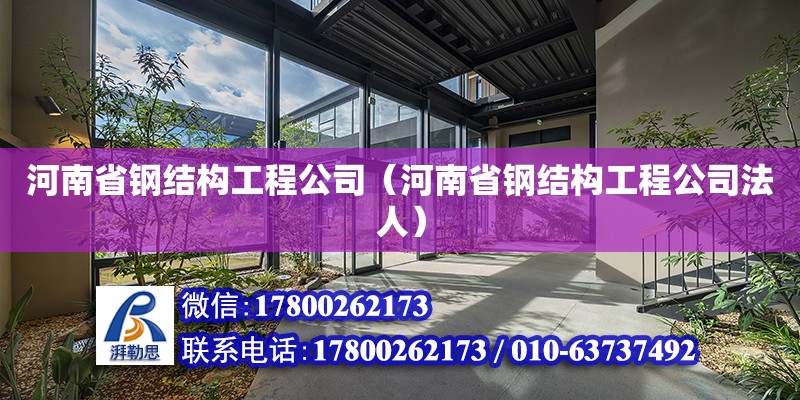 河南省钢结构工程公司（河南省钢结构工程公司法人）

湃勒思

微信:17800262173

联系电话:17800262173 / 010-63737492